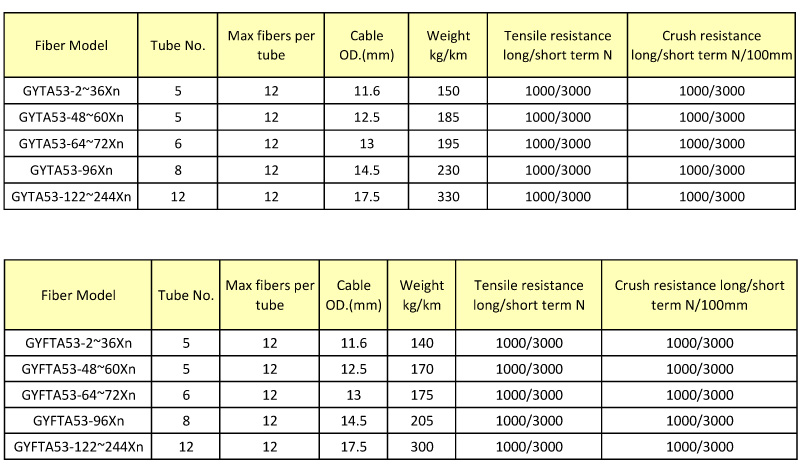 | Fiber Model | Tube No. | Max fibers per tube | Cable OD.(mm) | Weight kg/km | Tensile resistance long/short term N | Crush resistance long/short term N/100mm |
|---|---|---|---|---|---|---|
| GYTA53-2~36Xn | 5 | 12 | 11.6 | 150 | 1000/3000 | 1000/3000 |
| GYTA53-48~60Xn | 5 | 12 | 12.5 | 185 | 1000/3000 | 1000/3000 |
| GYTA53-64~72Xn | 6 | 12 | 13 | 195 | 1000/3000 | 1000/3000 |
| GYTA53-96Xn | 8 | 12 | 14.5 | 230 | 1000/3000 | 1000/3000 |
| GYTA53-122~244Xn | 12 | 12 | 17.5 | 330 | 1000/3000 | 1000/3000 |

| Fiber Model | Tube No. | Max fibers per tube | Cable OD.(mm) | Weight kg/km | Tensile resistance long/short term N | Crush resistance long/short term N/100mm |
|---|---|---|---|---|---|---|
| GYFTA53-2~36Xn | 5 | 12 | 11.6 | 140 | 1000/3000 | 1000/3000 |
| GYFTA53-48~60Xn | 5 | 12 | 12.5 | 170 | 1000/3000 | 1000/3000 |
| GYFTA53-64~72Xn | 6 | 12 | 13 | 175 | 1000/3000 | 1000/3000 |
| GYFTA53-96Xn | 8 | 12 | 14.5 | 205 | 1000/3000 | 1000/3000 |
| GYFTA53-122~244Xn | 12 | 12 | 17.5 | 300 | 1000/3000 | 1000/3000 |